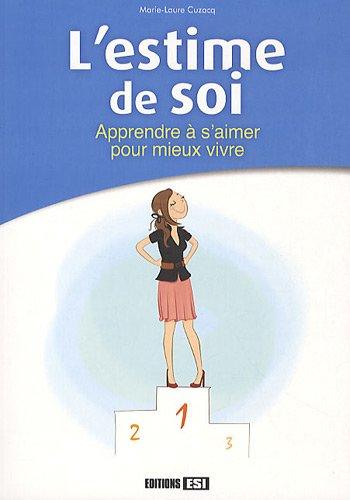 Marie-Laure Cuzacq

L'estime de soi

Apprendre à s'aimer pour mieux vivre

2 1 3

EDITIONS ESI